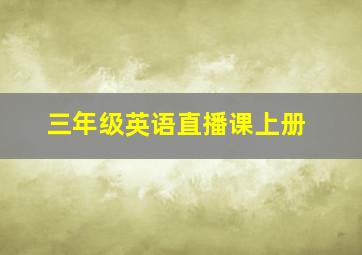 三年级英语直播课上册